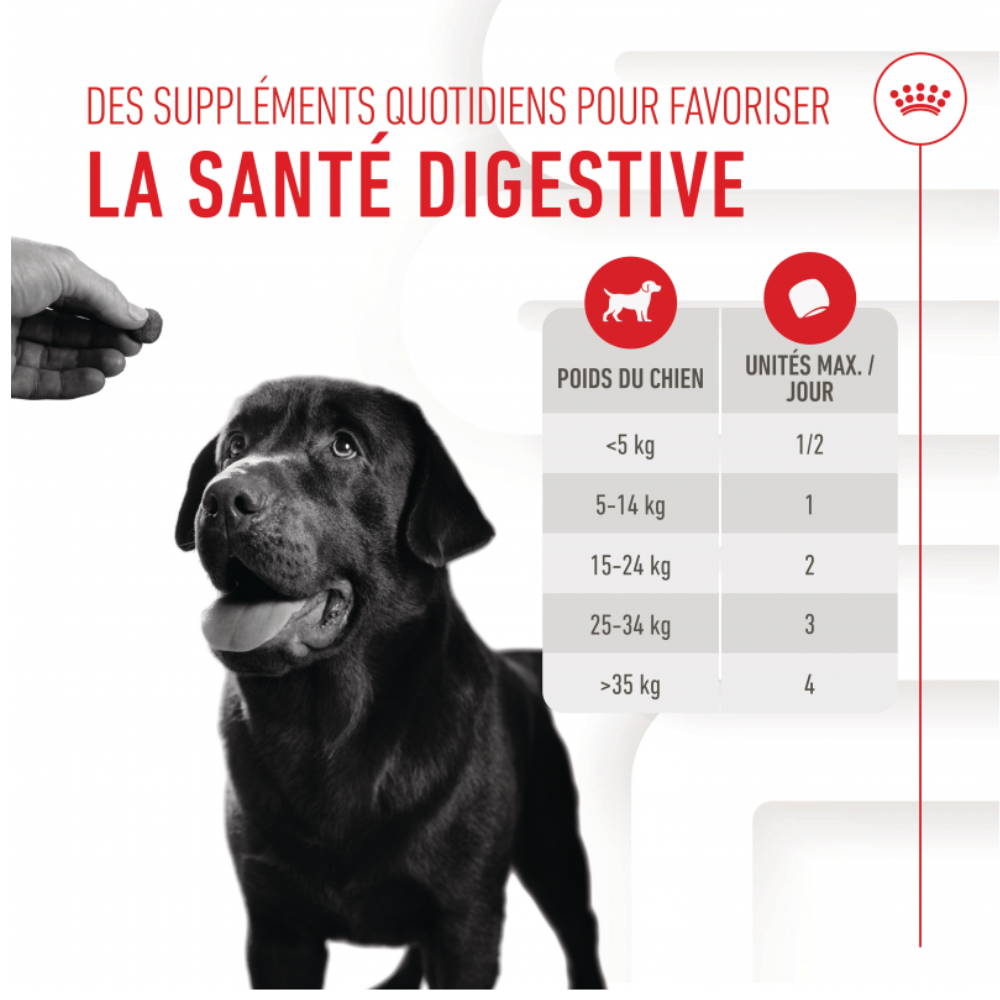 DES SUPPLÉMENTS QUOTIDIENS POUR FAVORISER
LA SANTÉ DIGESTIVE

| POIDS DU CHIEN | UNITÉS MAX. / JOUR |
|---|---|
| <5 kg | 1/2 |
| 5-14 kg | 1 |
| 15-24 kg | 2 |
| 25-34 kg | 3 |
| >35 kg | 4 |